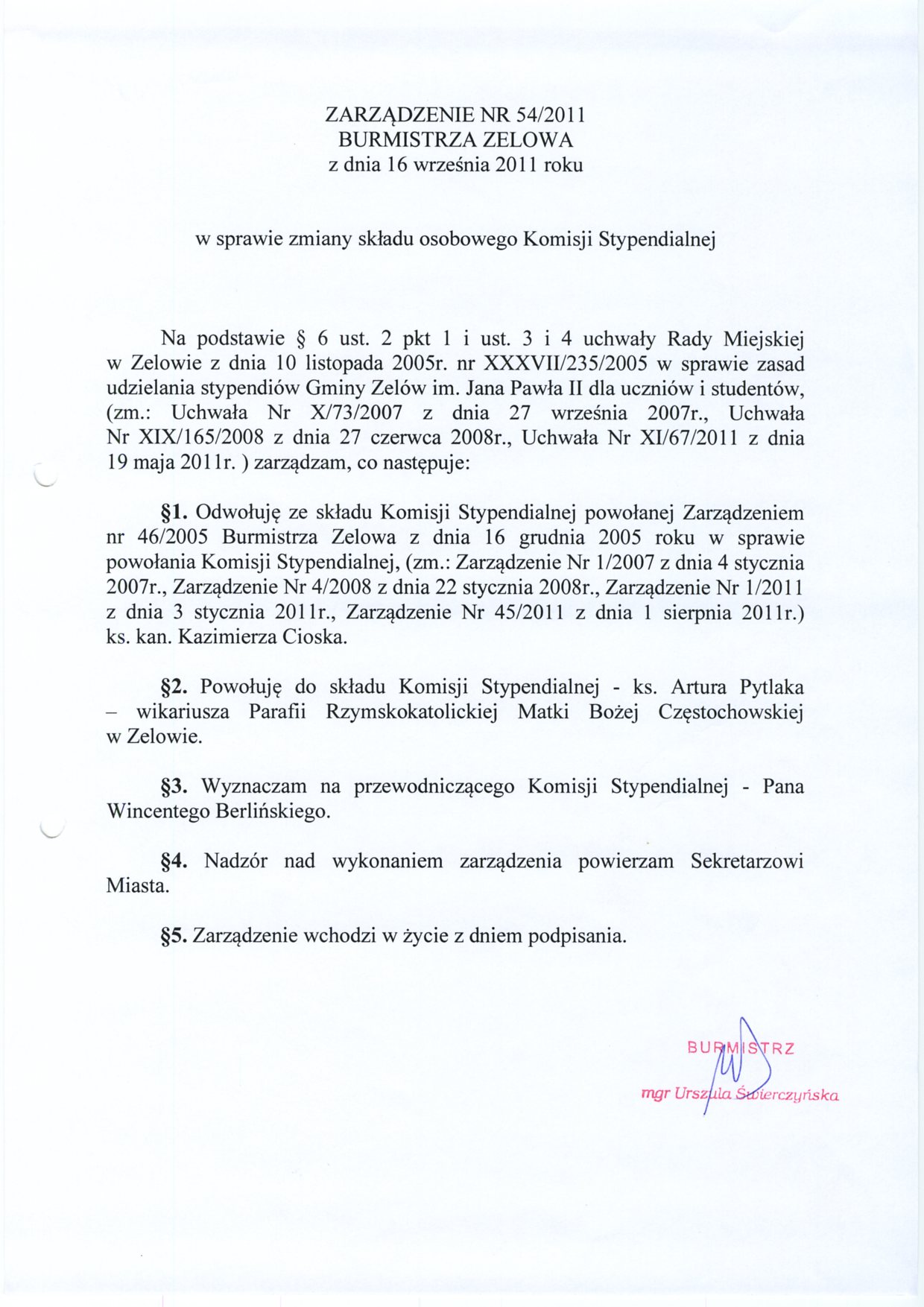 ZARZĄDZENIE NR 54/2011
BURMISTRZA ZELOWA
z dnia 16 września 2011 roku

w sprawie zmiany składu osobowego Komisji Stypendialnej

Na podstawie § 6 ust. 2 pkt 1 i ust. 3 i 4 uchwały Rady Miejskiej w Zelowie z dnia 10 listopada 2005r. nr XXXVII/235/2005 w sprawie zasad udzielania stypendiów Gminy Zelów im. Jana Pawła II dla uczniów i studentów, (zm.: Uchwała Nr X/73/2007 z dnia 27 września 2007r., Uchwała Nr XIX/165/2008 z dnia 27 czerwca 2008r., Uchwała Nr XI/67/2011 z dnia 19 maja 2011r. ) zarządzam, co następuje:

§1. Odwołuję ze składu Komisji Stypendialnej powołanej Zarządzeniem nr 46/2005 Burmistrza Zelowa z dnia 16 grudnia 2005 roku w sprawie powołania Komisji Stypendialnej, (zm.: Zarządzenie Nr 1/2007 z dnia 4 stycznia 2007r., Zarządzenie Nr 4/2008 z dnia 22 stycznia 2008r., Zarządzenie Nr 1/2011 z dnia 3 stycznia 2011r., Zarządzenie Nr 45/2011 z dnia 1 sierpnia 2011r.) ks. kan. Kazimierza Cioska.

§2. Powołuję do składu Komisji Stypendialnej - ks. Artura Pytlaka – wikariusza Parafii Rzymskokatolickiej Matki Bożej Częstochowskiej w Zelowie.

§3. Wyznaczam na przewodniczącego Komisji Stypendialnej - Pana Wincentego Berlińskiego.

§4. Nadzór nad wykonaniem zarządzenia powierzam Sekretarzowi Miasta.

§5. Zarządzenie wchodzi w życie z dniem podpisania.

BURMISTRZ
mgr Urszula Świerczyńska